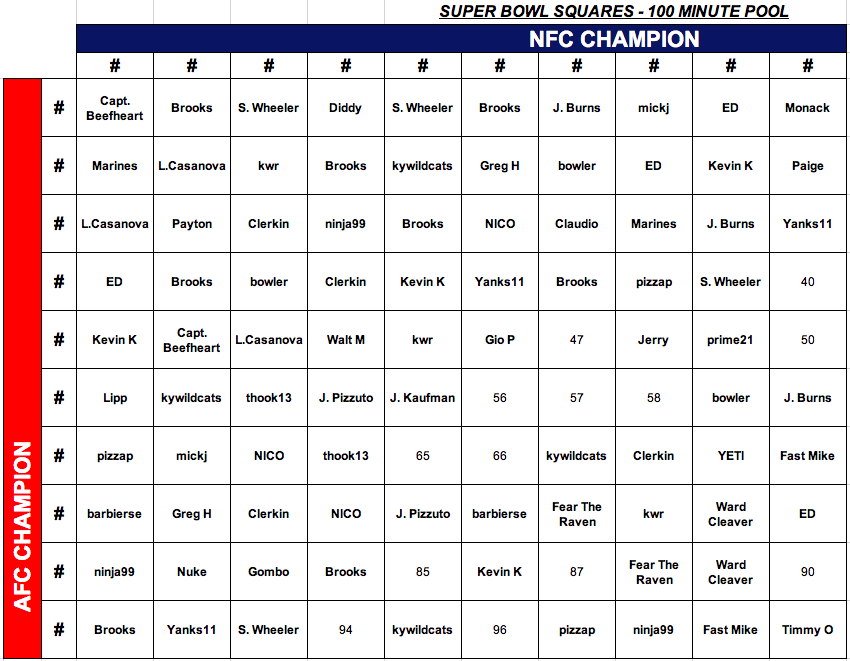 SUPER BOWL SQUARES - 100 MINUTE POOL

NFC CHAMPION

AFC CHAMPION

| | # | # | # | # | # | # | # | # | # | # |
|---|---|---|---|---|---|---|---|---|---|---|
| # | Capt. Beefheart | Brooks | S. Wheeler | Diddy | S. Wheeler | Brooks | J. Burns | mickj | ED | Monack |
| # | Marines | L.Casanova | kwr | Brooks | kywildcats | Greg H | bowler | ED | Kevin K | Paige |
| # | L.Casanova | Payton | Clerkin | ninja99 | Brooks | NICO | Claudio | Marines | J. Burns | Yanks11 |
| # | ED | Brooks | bowler | Clerkin | Kevin K | Yanks11 | Brooks | pizzap | S. Wheeler | 40 |
| # | Kevin K | Capt. Beefheart | L.Casanova | Walt M | kwr | Gio P | 47 | Jerry | prime21 | 50 |
| # | Lipp | kywildcats | thook13 | J. Pizzuto | J. Kaufman | 56 | 57 | 58 | bowler | J. Burns |
| # | pizzap | mickj | NICO | thook13 | 65 | 66 | kywildcats | Clerkin | YETI | Fast Mike |
| # | barbierse | Greg H | Clerkin | NICO | J. Pizzuto | barbierse | Fear The Raven | kwr | Ward Cleaver | ED |
| # | ninja99 | Nuke | Gombo | Brooks | 85 | Kevin K | 87 | Fear The Raven | Ward Cleaver | 90 |
| # | Brooks | Yanks11 | S. Wheeler | 94 | kywildcats | 96 | pizzap | ninja99 | Fast Mike | Timmy O |